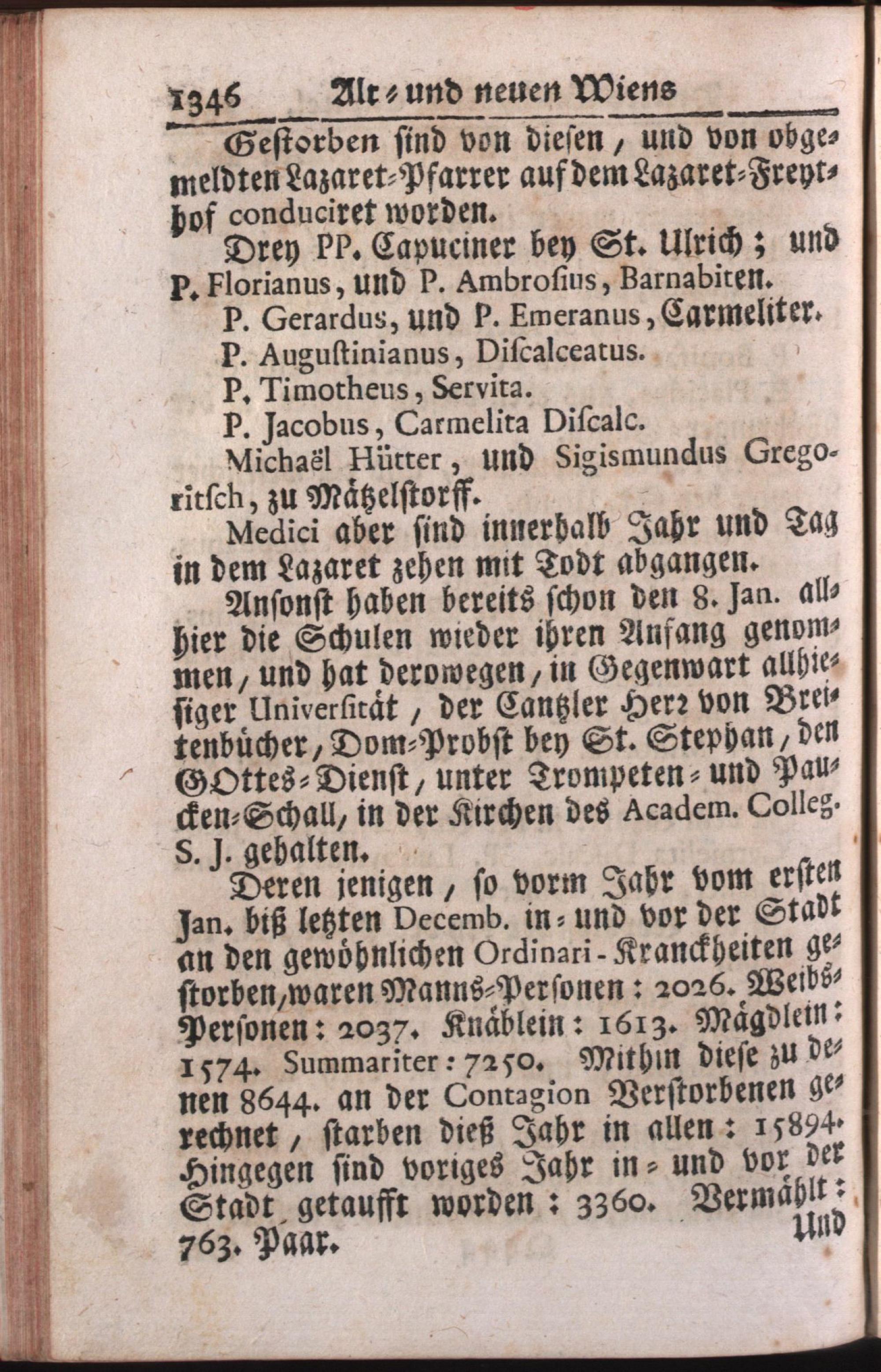 1346 Alt- und neuen Wiens

Gestorben sind von diesen, und von obgemeldten Lazaret-Pfarrer auf dem Lazaret-Freythof conduciret worden.

Drey PP. Capuciner bey St. Ulrich; und P. Florianus, und P. Ambrosius, Barnabiten.

P. Gerardus, und P. Emeranus, Carmeliter.

P. Augustinianus, Discalceatus.

P. Timotheus, Servita.

P. Jacobus, Carmelita Discalc.

Michaël Hütter, und Sigismundus Gregoritsch, zu Mätzelstorff.

Medici aber sind innerhalb Jahr und Tag in dem Lazaret zehen mit Todt abgangen.

Ansonst haben bereits schon den 8. Jan. allhier die Schulen wieder ihren Anfang genommen, und hat derowegen, in Gegenwart allhiesiger Universität, der Cantzler Herr von Breitenbücher, Dom-Probst bey St. Stephan, den GOttes-Dienst, unter Trompeten- und Paucken-Schall, in der Kirchen des Academ. Colleg. S. J. gehalten.

Deren jenigen, so vorm Jahr vom ersten Jan. biß letzten Decemb. in- und vor der Stadt an den gewöhnlichen Ordinari-Kranckheiten gestorben, waren Manns-Personen: 2026. Weibs-Personen: 2037. Knäblein: 1613. Mägdlein: 1574. Summariter: 7250. Mithin diese zu denen 8644. an der Contagion Verstorbenen gerechnet, starben dieß Jahr in allen: 15894. Hingegen sind voriges Jahr in- und vor der Stadt getaufft worden: 3360. Vermählt: 763. Paar.

Und